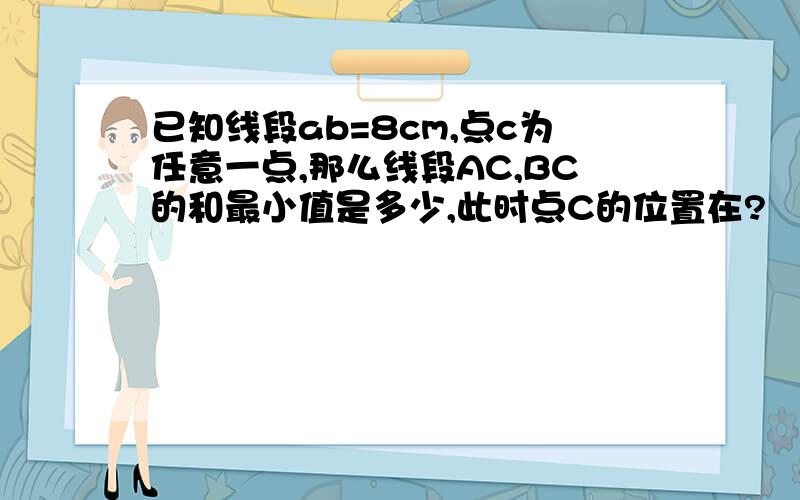 已知线段ab=8cm,点c为任意一点,那么线段AC,BC的和最小值是多少,此时点C的位置在?